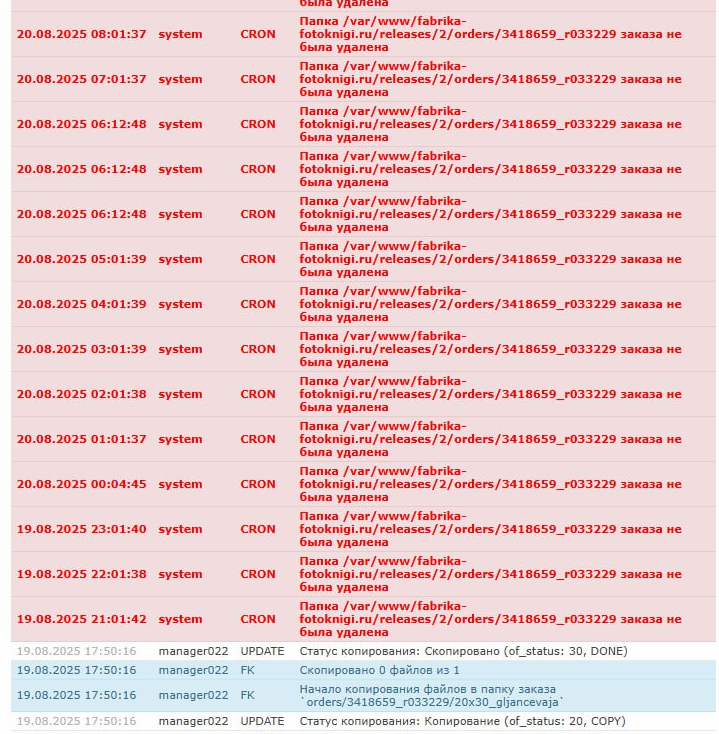 | | | | была удалена |
|---|---|---|---|
| 20.08.2025 08:01:37 | system | CRON | Папка /var/www/fabrika-fotoknigi.ru/releases/2/orders/3418659_r033229 заказа не была удалена |
| 20.08.2025 07:01:37 | system | CRON | Папка /var/www/fabrika-fotoknigi.ru/releases/2/orders/3418659_r033229 заказа не была удалена |
| 20.08.2025 06:12:48 | system | CRON | Папка /var/www/fabrika-fotoknigi.ru/releases/2/orders/3418659_r033229 заказа не была удалена |
| 20.08.2025 06:12:48 | system | CRON | Папка /var/www/fabrika-fotoknigi.ru/releases/2/orders/3418659_r033229 заказа не была удалена |
| 20.08.2025 06:12:48 | system | CRON | Папка /var/www/fabrika-fotoknigi.ru/releases/2/orders/3418659_r033229 заказа не была удалена |
| 20.08.2025 05:01:39 | system | CRON | Папка /var/www/fabrika-fotoknigi.ru/releases/2/orders/3418659_r033229 заказа не была удалена |
| 20.08.2025 04:01:39 | system | CRON | Папка /var/www/fabrika-fotoknigi.ru/releases/2/orders/3418659_r033229 заказа не была удалена |
| 20.08.2025 03:01:39 | system | CRON | Папка /var/www/fabrika-fotoknigi.ru/releases/2/orders/3418659_r033229 заказа не была удалена |
| 20.08.2025 02:01:38 | system | CRON | Папка /var/www/fabrika-fotoknigi.ru/releases/2/orders/3418659_r033229 заказа не была удалена |
| 20.08.2025 01:01:37 | system | CRON | Папка /var/www/fabrika-fotoknigi.ru/releases/2/orders/3418659_r033229 заказа не была удалена |
| 20.08.2025 00:04:45 | system | CRON | Папка /var/www/fabrika-fotoknigi.ru/releases/2/orders/3418659_r033229 заказа не была удалена |
| 19.08.2025 23:01:40 | system | CRON | Папка /var/www/fabrika-fotoknigi.ru/releases/2/orders/3418659_r033229 заказа не была удалена |
| 19.08.2025 22:01:38 | system | CRON | Папка /var/www/fabrika-fotoknigi.ru/releases/2/orders/3418659_r033229 заказа не была удалена |
| 19.08.2025 21:01:42 | system | CRON | Папка /var/www/fabrika-fotoknigi.ru/releases/2/orders/3418659_r033229 заказа не была удалена |
| 19.08.2025 17:50:16 | manager022 | UPDATE | Статус копирования: Скопировано (of_status: 30, DONE) |
| 19.08.2025 17:50:16 | manager022 | FK | Скопировано 0 файлов из 1 |
| 19.08.2025 17:50:16 | manager022 | FK | Начало копирования файлов в папку заказа `orders/3418659_r033229/20x30_gljancevaja` |
| 19.08.2025 17:50:16 | manager022 | UPDATE | Статус копирования: Копирование (of_status: 20, COPY) |